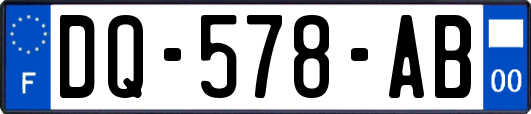 F
DQ-578-AB
00